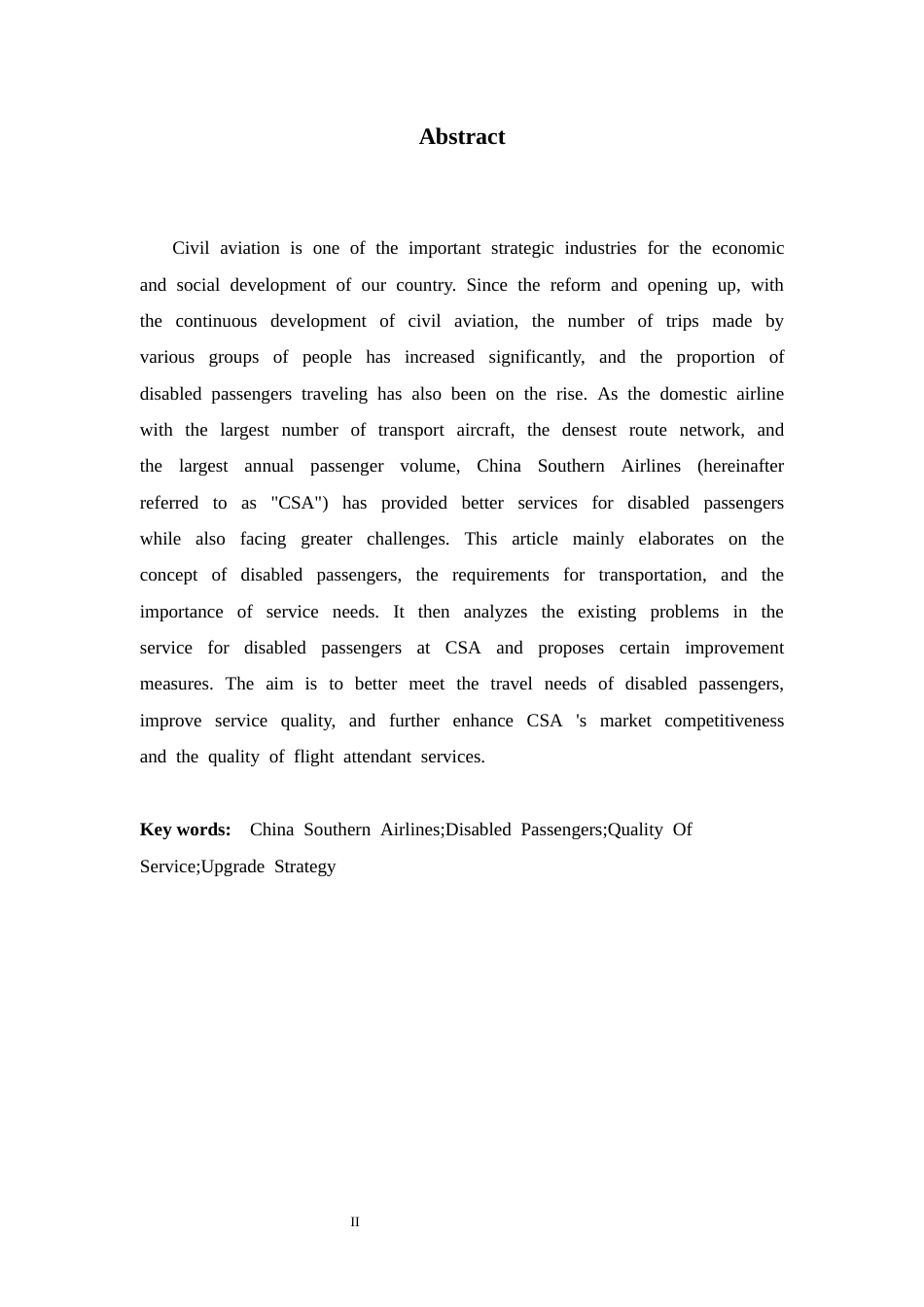 Abstract

Civil aviation is one of the important strategic industries for the economic and social development of our country. Since the reform and opening up, with the continuous development of civil aviation, the number of trips made by various groups of people has increased significantly, and the proportion of disabled passengers traveling has also been on the rise. As the domestic airline with the largest number of transport aircraft, the densest route network, and the largest annual passenger volume, China Southern Airlines (hereinafter referred to as "CSA") has provided better services for disabled passengers while also facing greater challenges. This article mainly elaborates on the concept of disabled passengers, the requirements for transportation, and the importance of service needs. It then analyzes the existing problems in the service for disabled passengers at CSA and proposes certain improvement measures. The aim is to better meet the travel needs of disabled passengers, improve service quality, and further enhance CSA 's market competitiveness and the quality of flight attendant services.

Key words: China Southern Airlines;Disabled Passengers;Quality Of Service;Upgrade Strategy

II